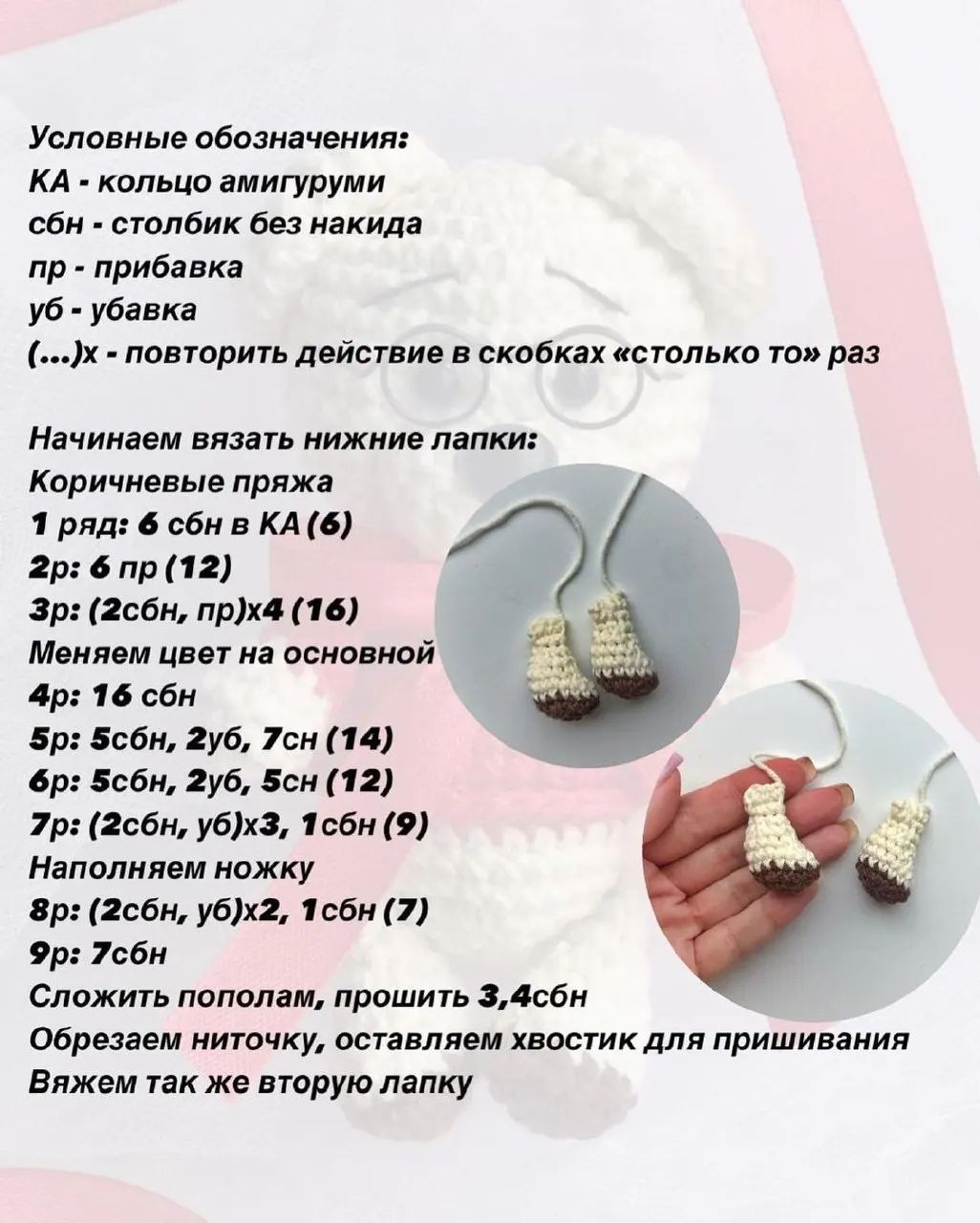 Условные обозначения:
КА - кольцо амигуруми
сбн - столбик без накида
пр - прибавка
уб - убавка
(...)х - повторить действие в скобках «столько то» раз

Начинаем вязать нижние лапки:
Коричневые пряжа
1 ряд: 6 сбн в КА (6)
2р: 6 пр (12)
3р: (2сбн, пр)х4 (16)
Меняем цвет на основной
4р: 16 сбн
5р: 5сбн, 2уб, 7сн (14)
6р: 5сбн, 2уб, 5сн (12)
7р: (2сбн, уб)х3, 1сбн (9)
Наполняем ножку
8р: (2сбн, уб)х2, 1сбн (7)
9р: 7сбн
Сложить пополам, прошить 3,4сбн
Обрезаем ниточку, оставляем хвостик для пришивания
Вяжем так же вторую лапку